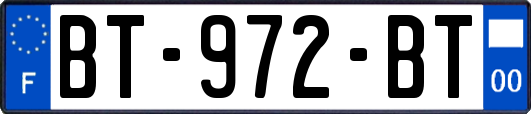 F
BT-972-BT
00